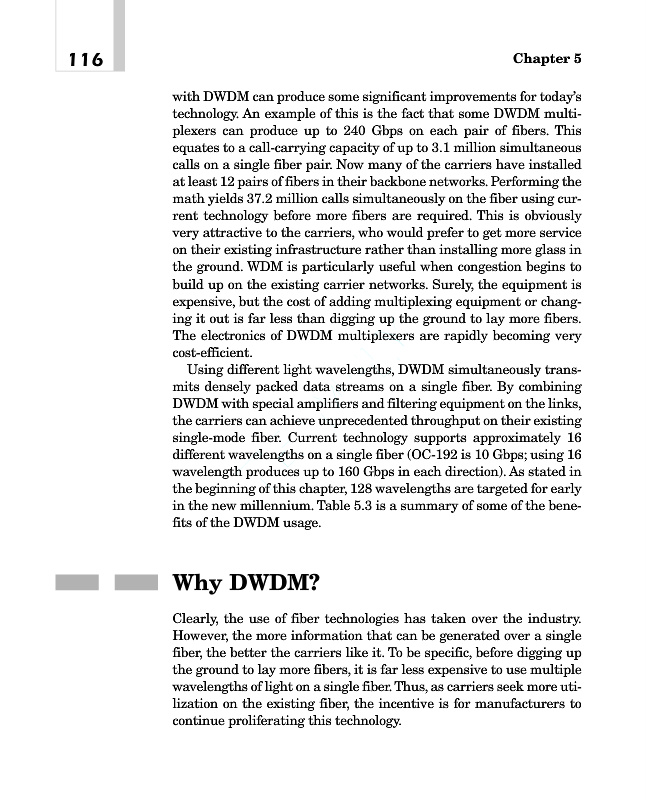 116

Chapter 5

with DWDM can produce some significant improvements for today's technology. An example of this is the fact that some DWDM multiplexers can produce up to 240 Gbps on each pair of fibers. This equates to a call-carrying capacity of up to 3.1 million simultaneous calls on a single fiber pair. Now many of the carriers have installed at least 12 pairs of fibers in their backbone networks. Performing the math yields 37.2 million calls simultaneously on the fiber using current technology before more fibers are required. This is obviously very attractive to the carriers, who would prefer to get more service on their existing infrastructure rather than installing more glass in the ground. WDM is particularly useful when congestion begins to build up on the existing carrier networks. Surely, the equipment is expensive, but the cost of adding multiplexing equipment or changing it out is far less than digging up the ground to lay more fibers. The electronics of DWDM multiplexers are rapidly becoming very cost-efficient.

Using different light wavelengths, DWDM simultaneously transmits densely packed data streams on a single fiber. By combining DWDM with special amplifiers and filtering equipment on the links, the carriers can achieve unprecedented throughput on their existing single-mode fiber. Current technology supports approximately 16 different wavelengths on a single fiber (OC-192 is 10 Gbps; using 16 wavelength produces up to 160 Gbps in each direction). As stated in the beginning of this chapter, 128 wavelengths are targeted for early in the new millennium. Table 5.3 is a summary of some of the benefits of the DWDM usage.

Why DWDM?

Clearly, the use of fiber technologies has taken over the industry. However, the more information that can be generated over a single fiber, the better the carriers like it. To be specific, before digging up the ground to lay more fibers, it is far less expensive to use multiple wavelengths of light on a single fiber. Thus, as carriers seek more utilization on the existing fiber, the incentive is for manufacturers to continue proliferating this technology.